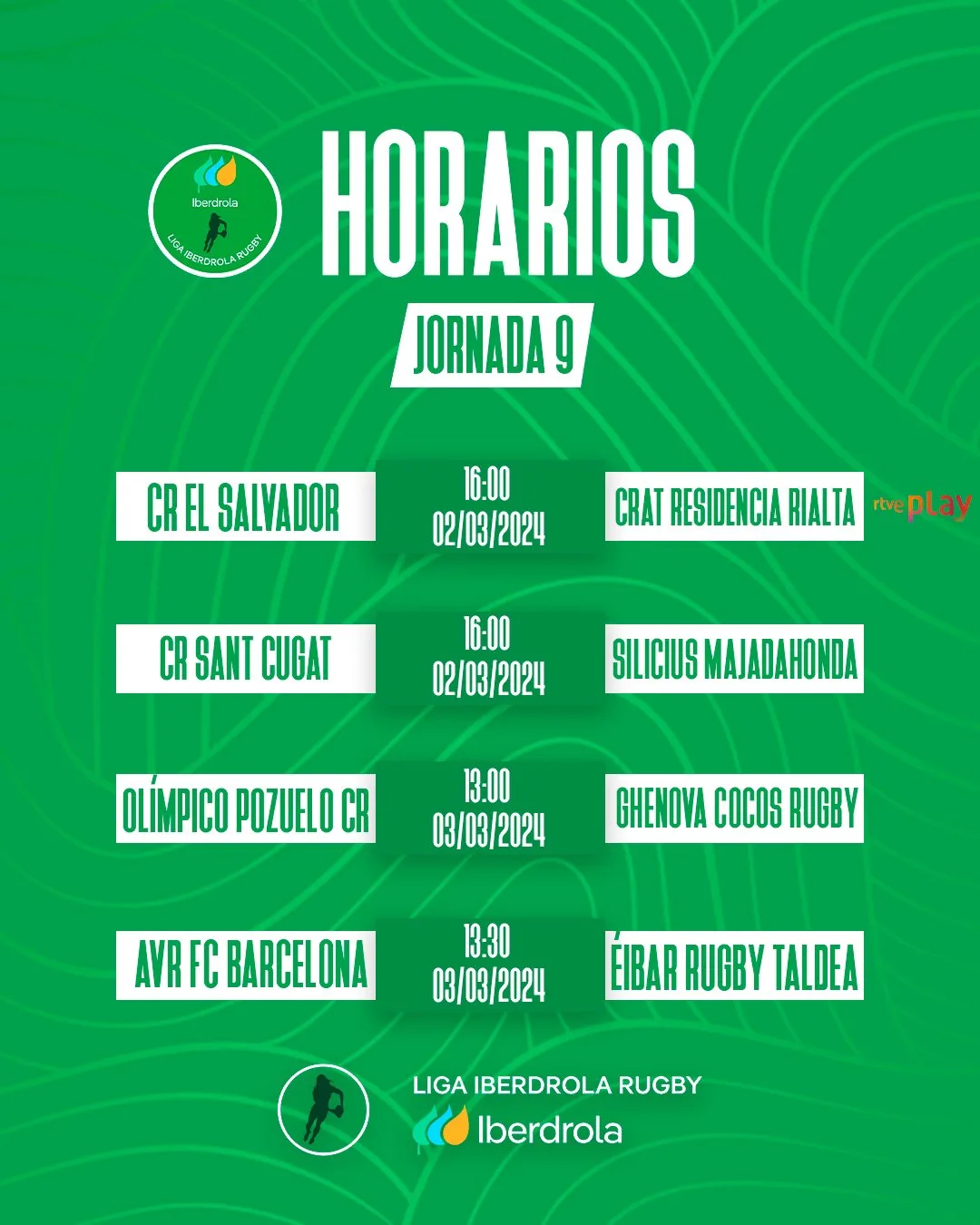 Iberdrola
LIGA IBERDROLA RUGBY

HORARIOS

JORNADA 9

CR EL SALVADOR
16:00
02/03/2024
CRAT RESIDENCIA RIALTA
rtve play

CR SANT CUGAT
16:00
02/03/2024
SILICIUS MAJADAHONDA

OLÍMPICO POZUELO CR
13:00
03/03/2024
GHENOVA COCOS RUGBY

AVR FC BARCELONA
13:30
03/03/2024
ÉIBAR RUGBY TALDEA

LIGA IBERDROLA RUGBY
Iberdrola